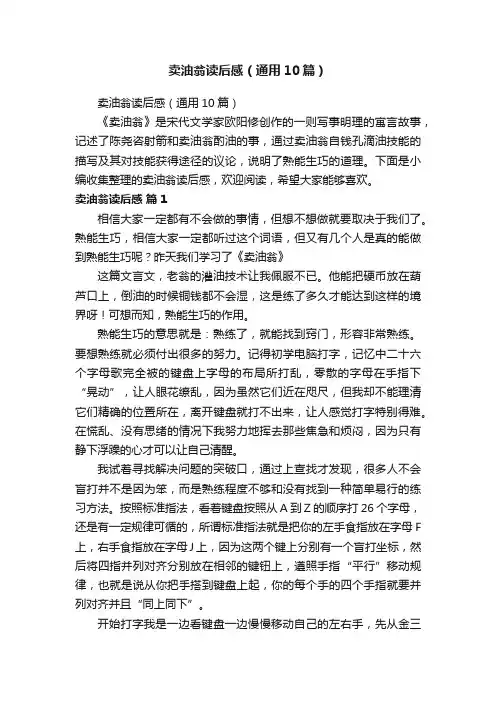 卖油翁读后感（通用10篇）

卖油翁读后感（通用10篇）

《卖油翁》是宋代文学家欧阳修创作的一则写事明理的寓言故事，记述了陈尧咨射箭和卖油翁酌油的事，通过卖油翁自钱孔滴油技能的描写及其对技能获得途径的议论，说明了熟能生巧的道理。下面是小编收集整理的卖油翁读后感，欢迎阅读，希望大家能够喜欢。

卖油翁读后感 篇1

相信大家一定都有不会做的事情，但想不想做就要取决于我们了。熟能生巧，相信大家一定都听过这个词语，但又有几个人是真的能做到熟能生巧呢？昨天我们学习了《卖油翁》

这篇文言文，老翁的灌油技术让我佩服不已。他能把硬币放在葫芦口上，倒油的时候铜钱都不会湿，这是练了多久才能达到这样的境界呀！可想而知，熟能生巧的作用。

熟能生巧的意思就是：熟练了，就能找到窍门，形容非常熟练。要想熟练就必须付出很多的努力。记得初学电脑打字，记忆中二十六个字母歌完全被的键盘上字母的布局所打乱，零散的字母在手指下“晃动”，让人眼花缭乱，因为虽然它们近在咫尺，但我却不能理清它们精确的位置所在，离开键盘就打不出来，让人感觉打字特别得难。在慌乱、没有思绪的情况下我努力地挥去那些焦急和烦闷，因为只有静下浮躁的心才可以让自己清醒。

我试着寻找解决问题的突破口，通过上查找才发现，很多人不会盲打并不是因为笨，而是熟练程度不够和没有找到一种简单易行的练习方法。按照标准指法，看着键盘按照从A到Z的顺序打26个字母，还是有一定规律可循的，所谓标准指法就是把你的左手食指放在字母F上，右手食指放在字母J上，因为这两个键上分别有一个盲打坐标，然后将四指并列对齐分别放在相邻的键钮上，遵照手指“平行”移动规律，也就是说从你把手搭到键盘上起，你的每个手的四个手指就要并列对齐并且“同上同下”。

开始打字我是一边看键盘一边慢慢移动自己的左右手，先从金三